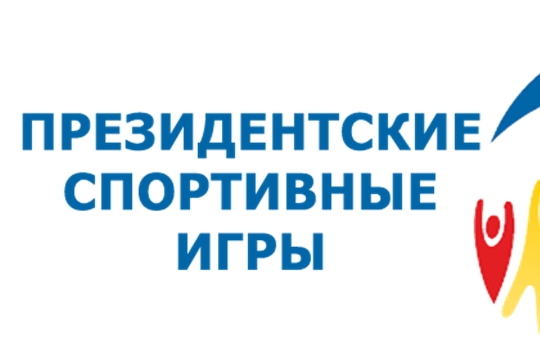 ПРЕЗИДЕНТСКИЕ
СПОРТИВНЫЕ
ИГРЫ